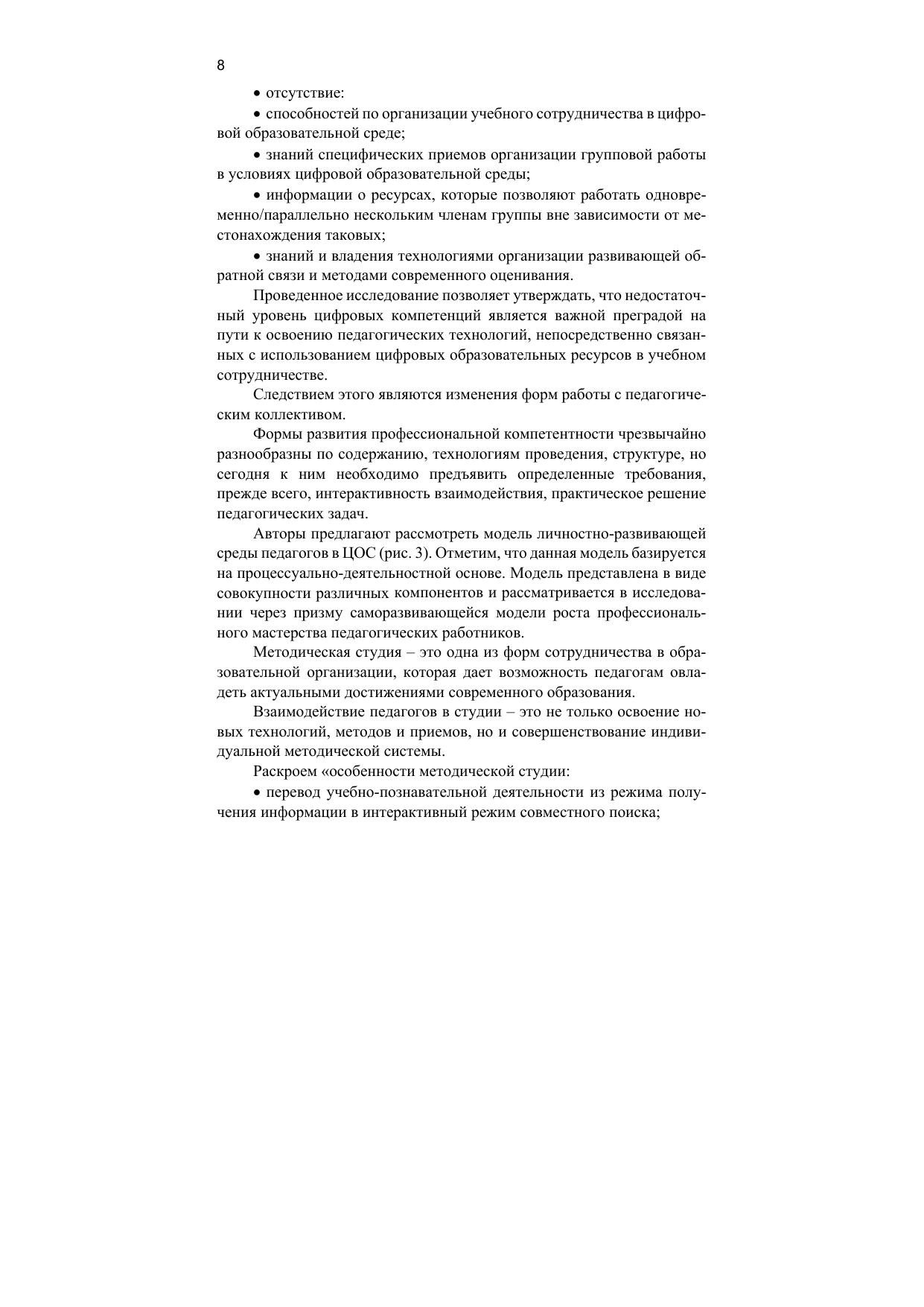 8

• отсутствие:

• способностей по организации учебного сотрудничества в цифровой образовательной среде;

• знаний специфических приемов организации групповой работы в условиях цифровой образовательной среды;

• информации о ресурсах, которые позволяют работать одновременно/параллельно нескольким членам группы вне зависимости от местонахождения таковых;

• знаний и владения технологиями организации развивающей обратной связи и методами современного оценивания.

Проведенное исследование позволяет утверждать, что недостаточный уровень цифровых компетенций является важной преградой на пути к освоению педагогических технологий, непосредственно связанных с использованием цифровых образовательных ресурсов в учебном сотрудничестве.

Следствием этого являются изменения форм работы с педагогическим коллективом.

Формы развития профессиональной компетентности чрезвычайно разнообразны по содержанию, технологиям проведения, структуре, но сегодня к ним необходимо предъявить определенные требования, прежде всего, интерактивность взаимодействия, практическое решение педагогических задач.

Авторы предлагают рассмотреть модель личностно-развивающей среды педагогов в ЦОС (рис. 3). Отметим, что данная модель базируется на процессуально-деятельностной основе. Модель представлена в виде совокупности различных компонентов и рассматривается в исследовании через призму саморазвивающейся модели роста профессионального мастерства педагогических работников.

Методическая студия – это одна из форм сотрудничества в образовательной организации, которая дает возможность педагогам овладеть актуальными достижениями современного образования.

Взаимодействие педагогов в студии – это не только освоение новых технологий, методов и приемов, но и совершенствование индивидуальной методической системы.

Раскроем «особенности методической студии:

• перевод учебно-познавательной деятельности из режима получения информации в интерактивный режим совместного поиска;